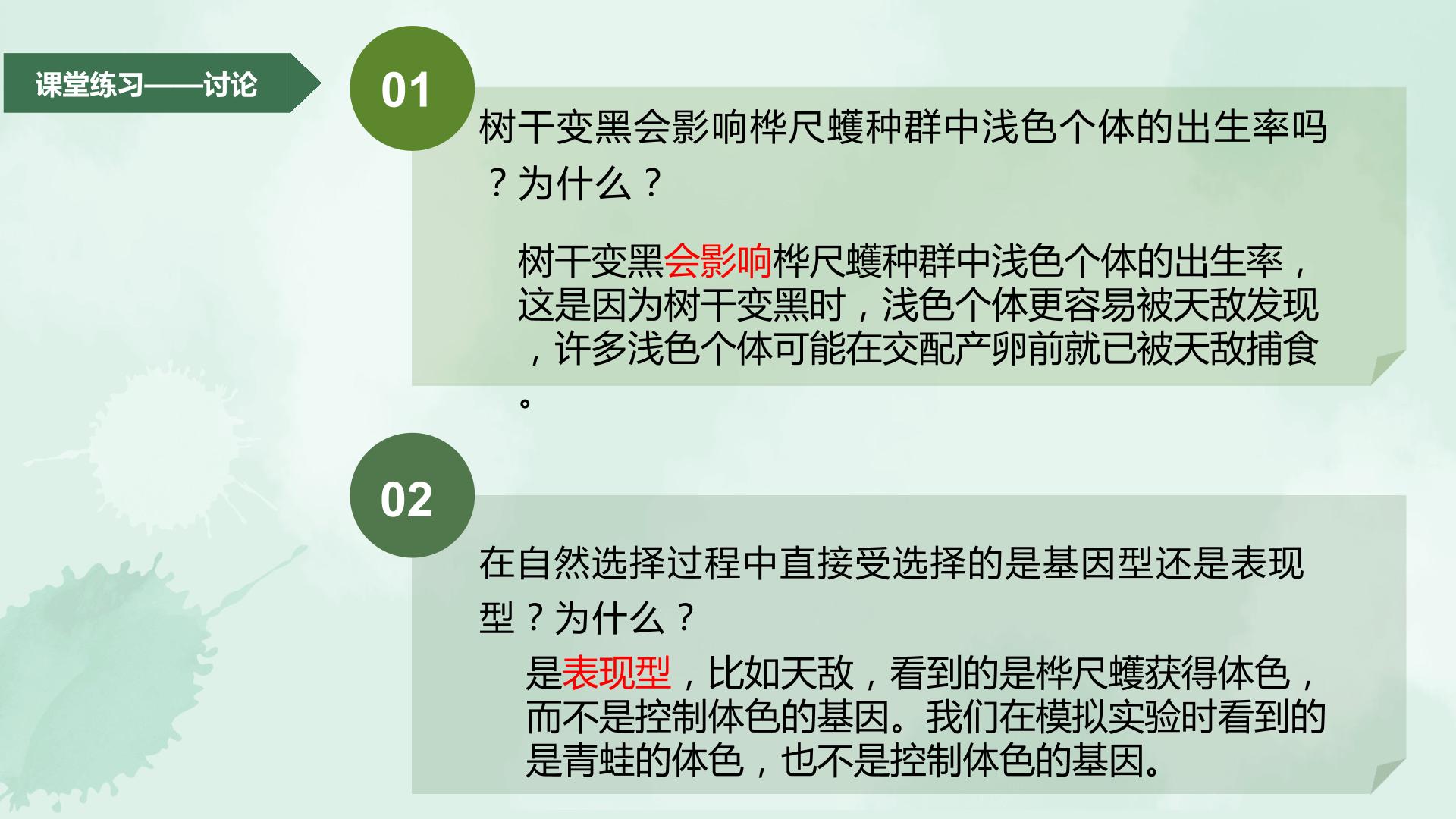 课堂练习——讨论

01

树干变黑会影响桦尺蠖种群中浅色个体的出生率吗？为什么？

树干变黑会影响桦尺蠖种群中浅色个体的出生率，这是因为树干变黑时，浅色个体更容易被天敌发现，许多浅色个体可能在交配产卵前就已被天敌捕食。

02

在自然选择过程中直接受选择的是基因型还是表现型？为什么？

是表现型，比如天敌，看到的是桦尺蠖获得体色，而不是控制体色的基因。我们在模拟实验时看到的是青蛙的体色，也不是控制体色的基因。